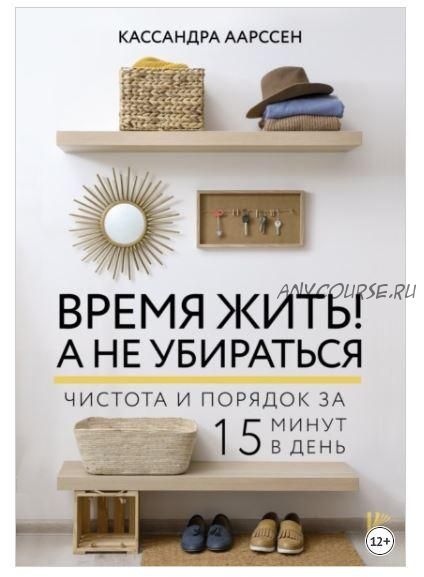 КАССАНДРА ААРССЕН

ANYCOURSE.RU

ВРЕМЯ ЖИТЬ!
А НЕ УБИРАТЬСЯ

ЧИСТОТА И ПОРЯДОК ЗА 15 МИНУТ В ДЕНЬ

12+